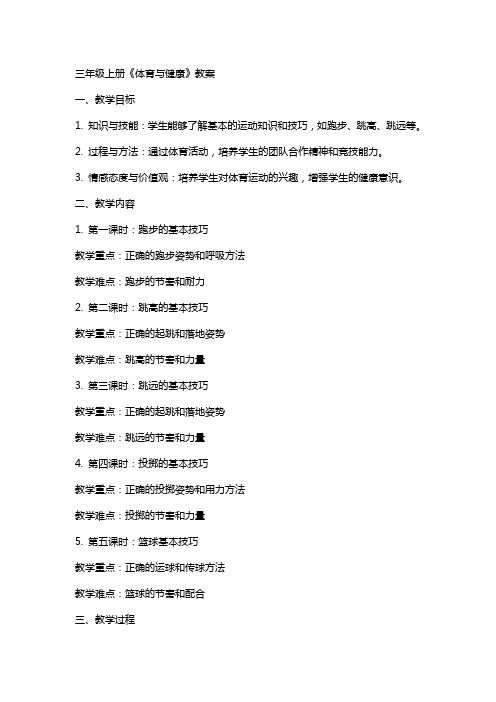 三年级上册《体育与健康》教案

一、教学目标

1. 知识与技能：学生能够了解基本的运动知识和技巧，如跑步、跳高、跳远等。

2. 过程与方法：通过体育活动，培养学生的团队合作精神和竞技能力。

3. 情感态度与价值观：培养学生对体育运动的兴趣，增强学生的健康意识。

二、教学内容

1. 第一课时：跑步的基本技巧

教学重点：正确的跑步姿势和呼吸方法

教学难点：跑步的节奏和耐力

2. 第二课时：跳高的基本技巧

教学重点：正确的起跳和落地姿势

教学难点：跳高的节奏和力量

3. 第三课时：跳远的基本技巧

教学重点：正确的起跳和落地姿势

教学难点：跳远的节奏和力量

4. 第四课时：投掷的基本技巧

教学重点：正确的投掷姿势和用力方法

教学难点：投掷的节奏和力量

5. 第五课时：篮球基本技巧

教学重点：正确的运球和传球方法

教学难点：篮球的节奏和配合

三、教学过程